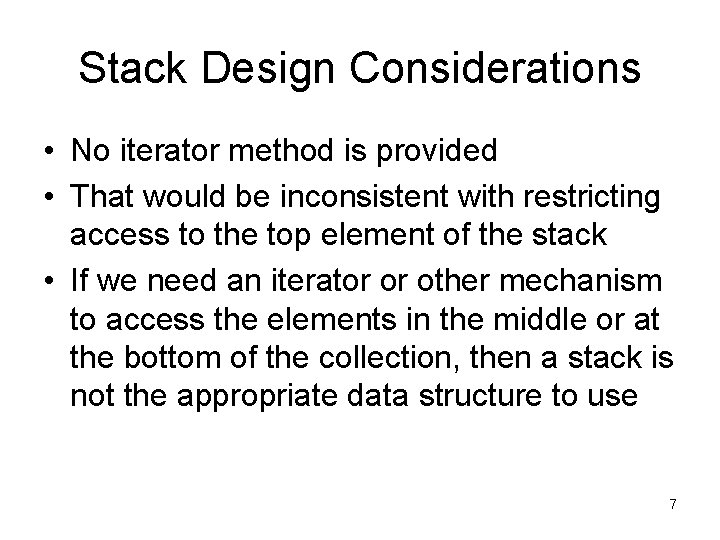 Stack Design Considerations

• No iterator method is provided

• That would be inconsistent with restricting access to the top element of the stack

• If we need an iterator or other mechanism to access the elements in the middle or at the bottom of the collection, then a stack is not the appropriate data structure to use

7